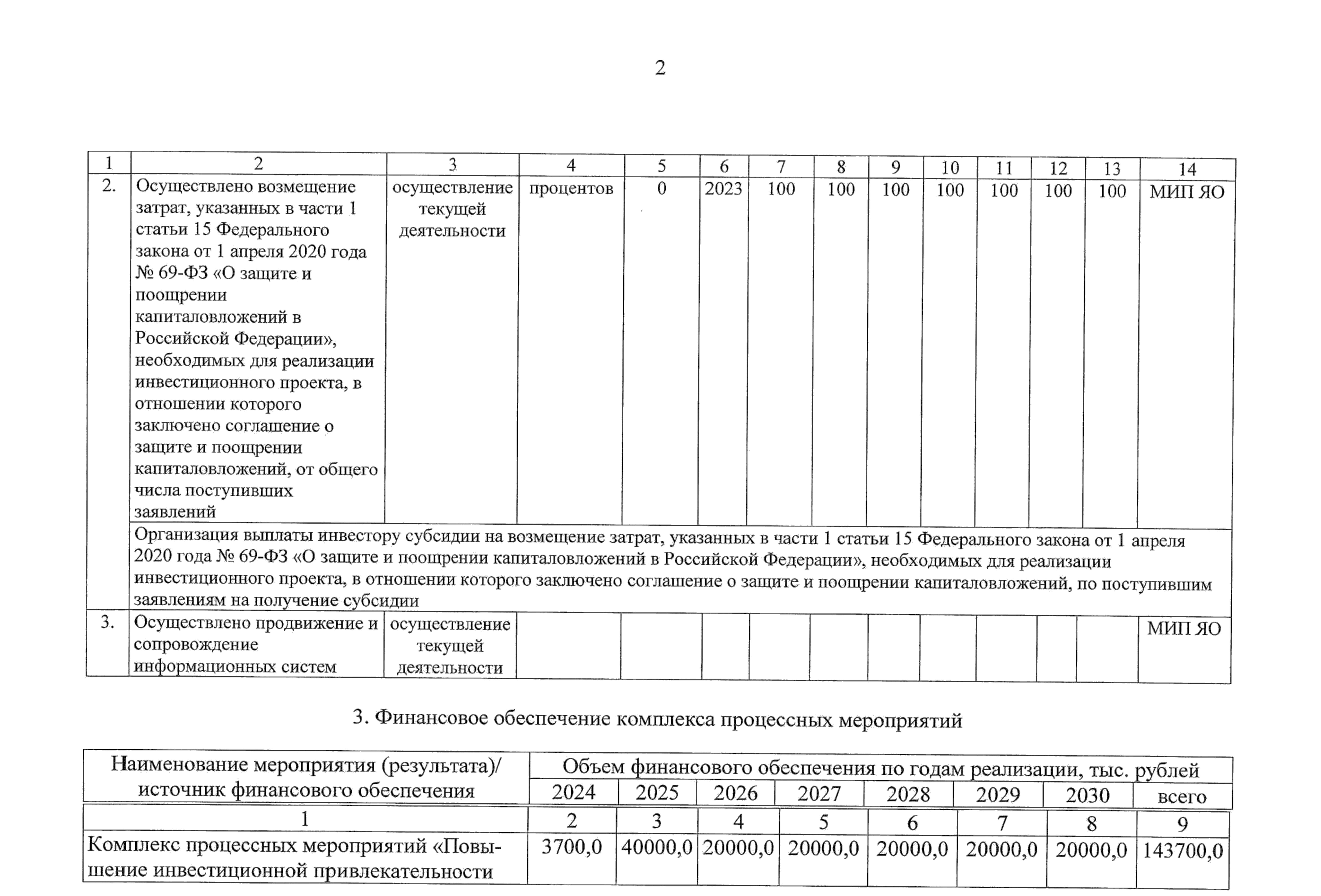 2

| 1 | 2 | 3 | 4 | 5 | 6 | 7 | 8 | 9 | 10 | 11 | 12 | 13 | 14 |
|---|---|---|---|---|---|---|---|---|---|---|---|---|---|
| 2. | Осуществлено возмещение затрат, указанных в части 1 статьи 15 Федерального закона от 1 апреля 2020 года № 69-ФЗ «О защите и поощрении капиталовложений в Российской Федерации», необходимых для реализации инвестиционного проекта, в отношении которого заключено соглашение о защите и поощрении капиталовложений, от общего числа поступивших заявлений | осуществление текущей деятельности | процентов | 0 | 2023 | 100 | 100 | 100 | 100 | 100 | 100 | 100 | МИП ЯО |
| | Организация выплаты инвестору субсидии на возмещение затрат, указанных в части 1 статьи 15 Федерального закона от 1 апреля 2020 года № 69-ФЗ «О защите и поощрении капиталовложений в Российской Федерации», необходимых для реализации инвестиционного проекта, в отношении которого заключено соглашение о защите и поощрении капиталовложений, по поступившим заявлениям на получение субсидии | | | | | | | | | | | | |
| 3. | Осуществлено продвижение и сопровождение информационных систем | осуществление текущей деятельности | | | | | | | | | | | МИП ЯО |

3. Финансовое обеспечение комплекса процессных мероприятий

| Наименование мероприятия (результата)/ источник финансового обеспечения | Объем финансового обеспечения по годам реализации, тыс. рублей | | | | | | | |
|---|---|---|---|---|---|---|---|---|
| | 2024 | 2025 | 2026 | 2027 | 2028 | 2029 | 2030 | всего |
| 1 | 2 | 3 | 4 | 5 | 6 | 7 | 8 | 9 |
| Комплекс процессных мероприятий «Повышение инвестиционной привлекательности | 3700,0 | 40000,0 | 20000,0 | 20000,0 | 20000,0 | 20000,0 | 20000,0 | 143700,0 |